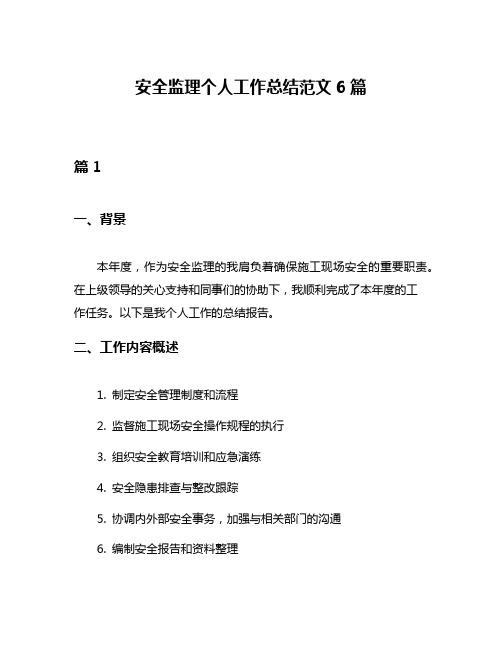 安全监理个人工作总结范文 6 篇

篇 1

一、背景

本年度，作为安全监理的我肩负着确保施工现场安全的重要职责。在上级领导的关心支持和同事们的协助下，我顺利完成了本年度的工作任务。以下是我个人工作的总结报告。

二、工作内容概述

1. 制定安全管理制度和流程

2. 监督施工现场安全操作规程的执行

3. 组织安全教育培训和应急演练

4. 安全隐患排查与整改跟踪

5. 协调内外部安全事务，加强与相关部门的沟通

6. 编制安全报告和资料整理